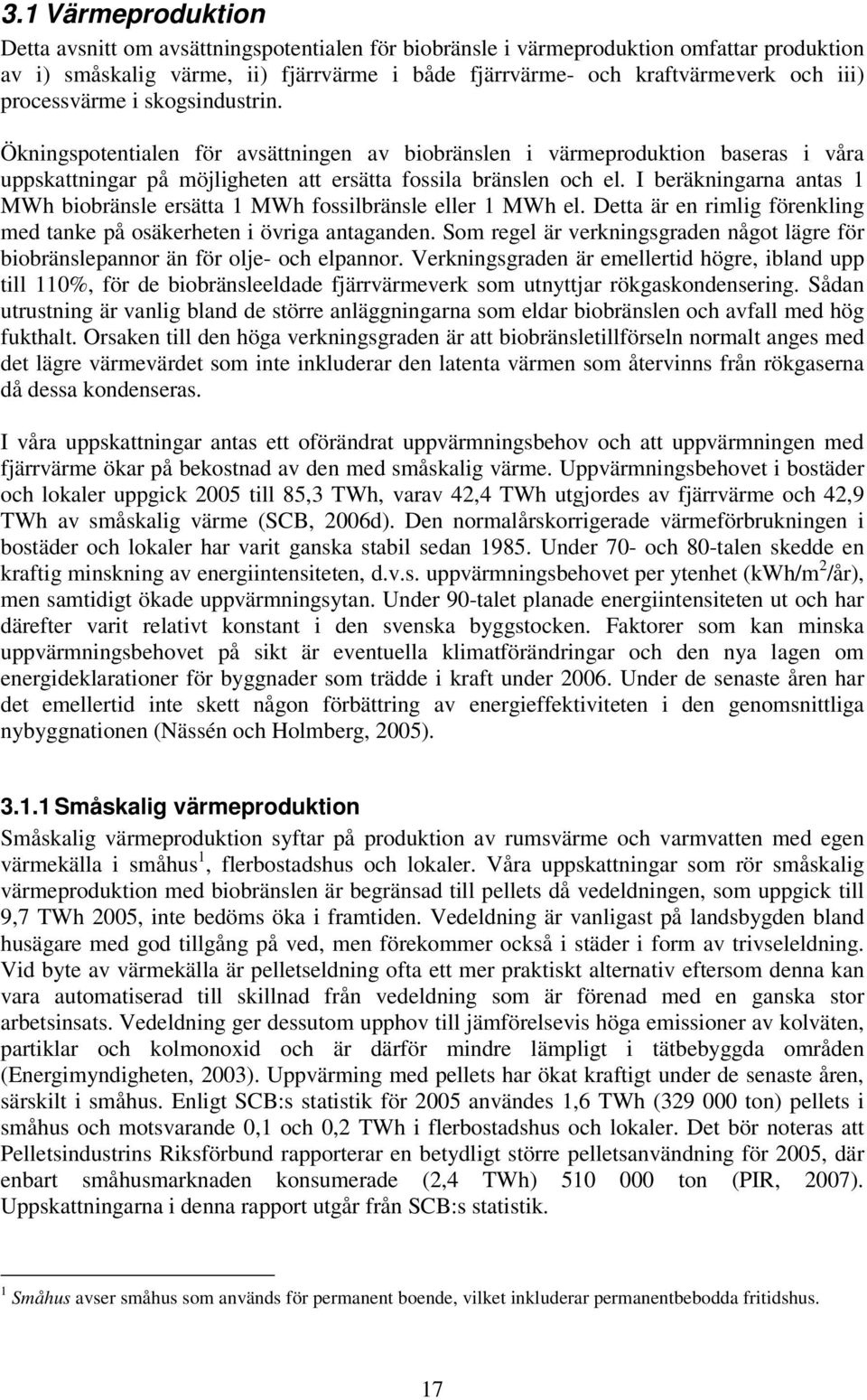 3.1 Värmeproduktion

Detta avsnitt om avsättningspotentialen för biobränsle i värmeproduktion omfattar produktion av i) småskalig värme, ii) fjärrvärme i både fjärrvärme- och kraftvärmeverk och iii) processvärme i skogsindustrin.

Ökningspotentialen för avsättningen av biobränslen i värmeproduktion baseras i våra uppskattningar på möjligheten att ersätta fossila bränslen och el. I beräkningarna antas 1 MWh biobränsle ersätta 1 MWh fossilbränsle eller 1 MWh el. Detta är en rimlig förenkling med tanke på osäkerheten i övriga antaganden. Som regel är verkningsgraden något lägre för biobränslepannor än för olje- och elpannor. Verkningsgraden är emellertid högre, ibland upp till 110%, för de biobränsleeldade fjärrvärmeverk som utnyttjar rökgaskondensering. Sådan utrustning är vanlig bland de större anläggningarna som eldar biobränslen och avfall med hög fukthalt. Orsaken till den höga verkningsgraden är att biobränsletillförseln normalt anges med det lägre värmevärdet som inte inkluderar den latenta värmen som återvinns från rökgaserna då dessa kondenseras.

I våra uppskattningar antas ett oförändrat uppvärmningsbehov och att uppvärmningen med fjärrvärme ökar på bekostnad av den med småskalig värme. Uppvärmningsbehovet i bostäder och lokaler uppgick 2005 till 85,3 TWh, varav 42,4 TWh utgjordes av fjärrvärme och 42,9 TWh av småskalig värme (SCB, 2006d). Den normalårskorrigerade värmeförbrukningen i bostäder och lokaler har varit ganska stabil sedan 1985. Under 70- och 80-talen skedde en kraftig minskning av energiintensiteten, d.v.s. uppvärmningsbehovet per ytenhet (kWh/m$^2$/år), men samtidigt ökade uppvärmningsytan. Under 90-talet planade energiintensiteten ut och har därefter varit relativt konstant i den svenska byggstocken. Faktorer som kan minska uppvärmningsbehovet på sikt är eventuella klimatförändringar och den nya lagen om energideklarationer för byggnader som trädde i kraft under 2006. Under de senaste åren har det emellertid inte skett någon förbättring av energieffektiviteten i den genomsnittliga nybyggnationen (Nässén och Holmberg, 2005).

3.1.1 Småskalig värmeproduktion

Småskalig värmeproduktion syftar på produktion av rumsvärme och varmvatten med egen värmekälla i småhus$^1$, flerbostadshus och lokaler. Våra uppskattningar som rör småskalig värmeproduktion med biobränslen är begränsad till pellets då vedeldningen, som uppgick till 9,7 TWh 2005, inte bedöms öka i framtiden. Vedeldning är vanligast på landsbygden bland husägare med god tillgång på ved, men förekommer också i städer i form av trivseleldning. Vid byte av värmekälla är pelletseldning ofta ett mer praktiskt alternativ eftersom denna kan vara automatiserad till skillnad från vedeldning som är förenad med en ganska stor arbetsinsats. Vedeldning ger dessutom upphov till jämförelsevis höga emissioner av kolväten, partiklar och kolmonoxid och är därför mindre lämpligt i tätbebyggda områden (Energimyndigheten, 2003). Uppvärming med pellets har ökat kraftigt under de senaste åren, särskilt i småhus. Enligt SCB:s statistik för 2005 användes 1,6 TWh (329 000 ton) pellets i småhus och motsvarande 0,1 och 0,2 TWh i flerbostadshus och lokaler. Det bör noteras att Pelletsindustrins Riksförbund rapporterar en betydligt större pelletsanvändning för 2005, där enbart småhusmarknaden konsumerade (2,4 TWh) 510 000 ton (PIR, 2007). Uppskattningarna i denna rapport utgår från SCB:s statistik.

$^1$ Småhus avser småhus som används för permanent boende, vilket inkluderar permanentbebodda fritidshus.

17